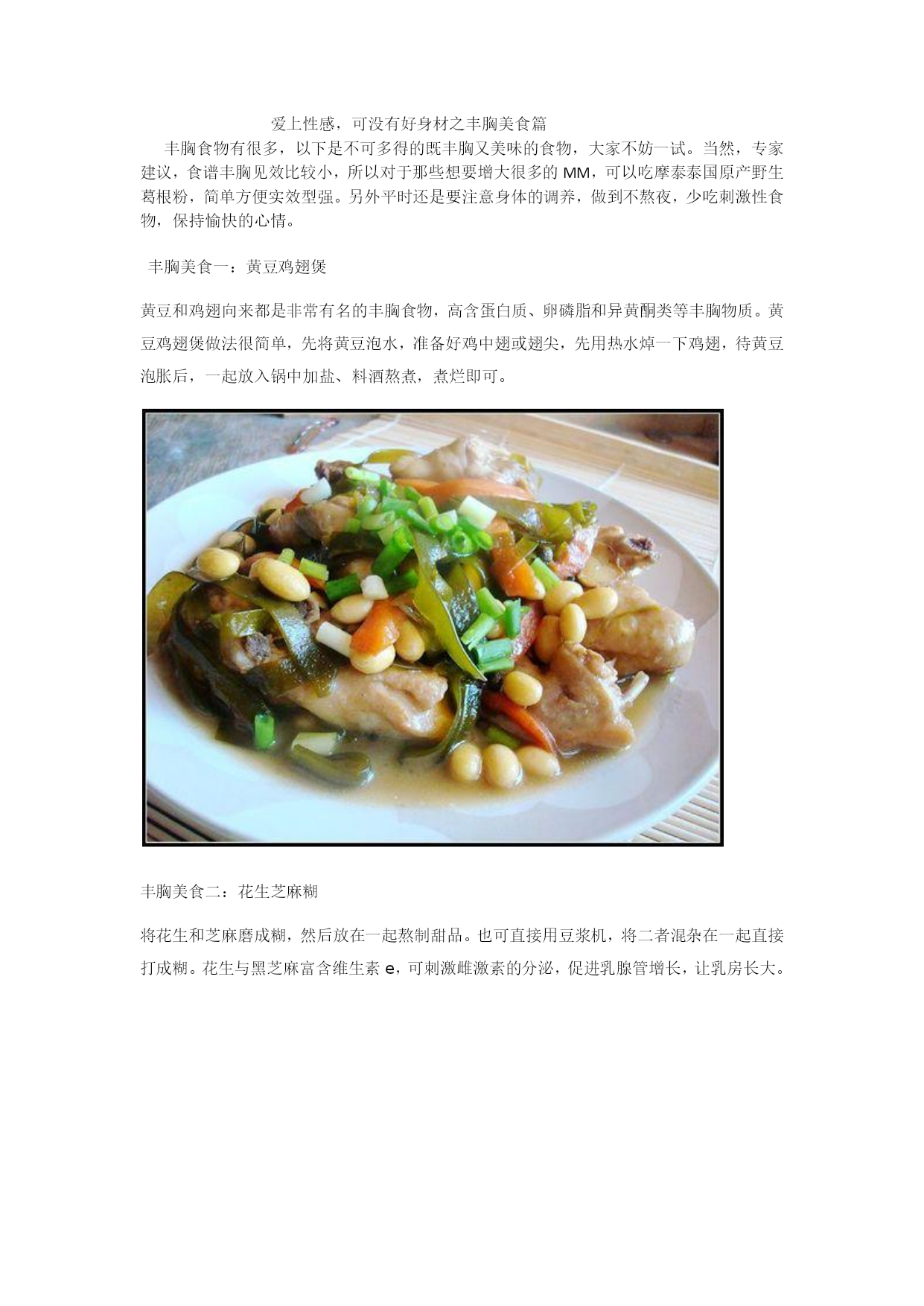 爱上性感，可没有好身材之丰胸美食篇

丰胸食物有很多，以下是不可多得的既丰胸又美味的食物，大家不妨一试。当然，专家建议，食谱丰胸见效比较小，所以对于那些想要增大很多的 MM，可以吃摩泰泰国原产野生葛根粉，简单方便实效型强。另外平时还是要注意身体的调养，做到不熬夜，少吃刺激性食物，保持愉快的心情。

丰胸美食一：黄豆鸡翅煲

黄豆和鸡翅向来都是非常有名的丰胸食物，高含蛋白质、卵磷脂和异黄酮类等丰胸物质。黄豆鸡翅煲做法很简单，先将黄豆泡水，准备好鸡中翅或翅尖，先用热水焯一下鸡翅，待黄豆泡胀后，一起放入锅中加盐、料酒熬煮，煮烂即可。

丰胸美食二：花生芝麻糊

将花生和芝麻磨成糊，然后放在一起熬制甜品。也可直接用豆浆机，将二者混杂在一起直接打成糊。花生与黑芝麻富含维生素 e，可刺激雌激素的分泌，促进乳腺管增长，让乳房长大。